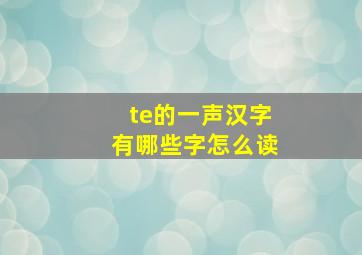 te的一声汉字
有哪些字怎么读